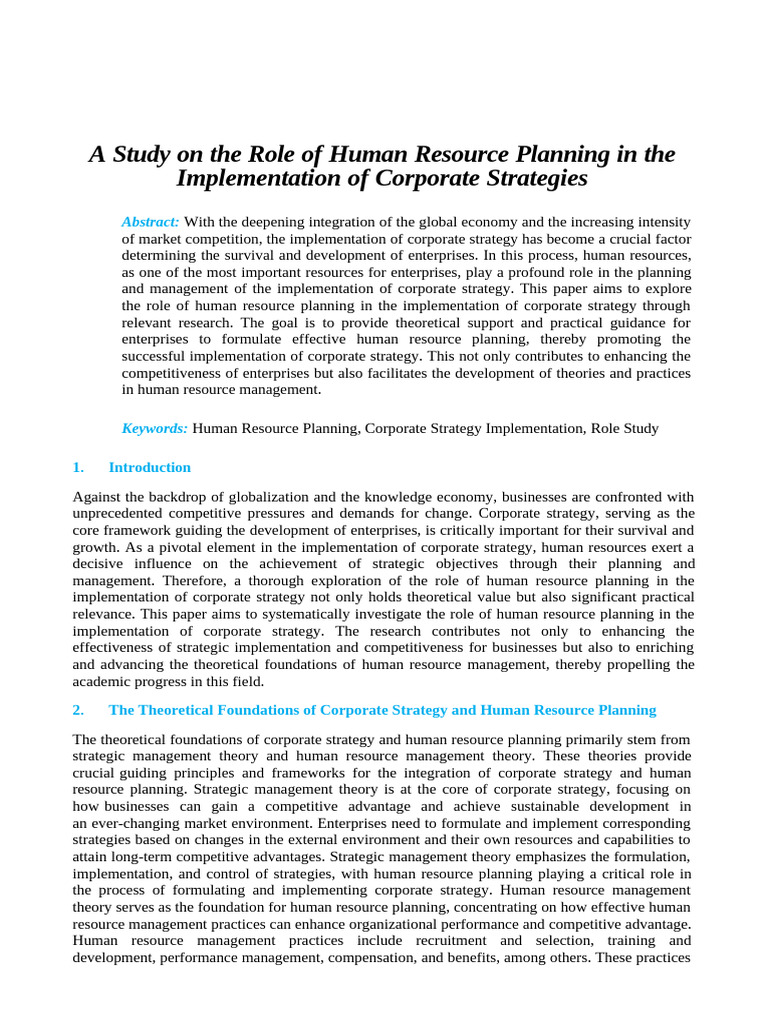 A Study on the Role of Human Resource Planning in the Implementation of Corporate Strategies

Abstract: With the deepening integration of the global economy and the increasing intensity of market competition, the implementation of corporate strategy has become a crucial factor determining the survival and development of enterprises. In this process, human resources, as one of the most important resources for enterprises, play a profound role in the planning and management of the implementation of corporate strategy. This paper aims to explore the role of human resource planning in the implementation of corporate strategy through relevant research. The goal is to provide theoretical support and practical guidance for enterprises to formulate effective human resource planning, thereby promoting the successful implementation of corporate strategy. This not only contributes to enhancing the competitiveness of enterprises but also facilitates the development of theories and practices in human resource management.

Keywords: Human Resource Planning, Corporate Strategy Implementation, Role Study

1. Introduction

Against the backdrop of globalization and the knowledge economy, businesses are confronted with unprecedented competitive pressures and demands for change. Corporate strategy, serving as the core framework guiding the development of enterprises, is critically important for their survival and growth. As a pivotal element in the implementation of corporate strategy, human resources exert a decisive influence on the achievement of strategic objectives through their planning and management. Therefore, a thorough exploration of the role of human resource planning in the implementation of corporate strategy not only holds theoretical value but also significant practical relevance. This paper aims to systematically investigate the role of human resource planning in the implementation of corporate strategy. The research contributes not only to enhancing the effectiveness of strategic implementation and competitiveness for businesses but also to enriching and advancing the theoretical foundations of human resource management, thereby propelling the academic progress in this field.

2. The Theoretical Foundations of Corporate Strategy and Human Resource Planning

The theoretical foundations of corporate strategy and human resource planning primarily stem from strategic management theory and human resource management theory. These theories provide crucial guiding principles and frameworks for the integration of corporate strategy and human resource planning. Strategic management theory is at the core of corporate strategy, focusing on how businesses can gain a competitive advantage and achieve sustainable development in an ever-changing market environment. Enterprises need to formulate and implement corresponding strategies based on changes in the external environment and their own resources and capabilities to attain long-term competitive advantages. Strategic management theory emphasizes the formulation, implementation, and control of strategies, with human resource planning playing a critical role in the process of formulating and implementing corporate strategy. Human resource management theory serves as the foundation for human resource planning, concentrating on how effective human resource management practices can enhance organizational performance and competitive advantage. Human resource management practices include recruitment and selection, training and development, performance management, compensation, and benefits, among others. These practices